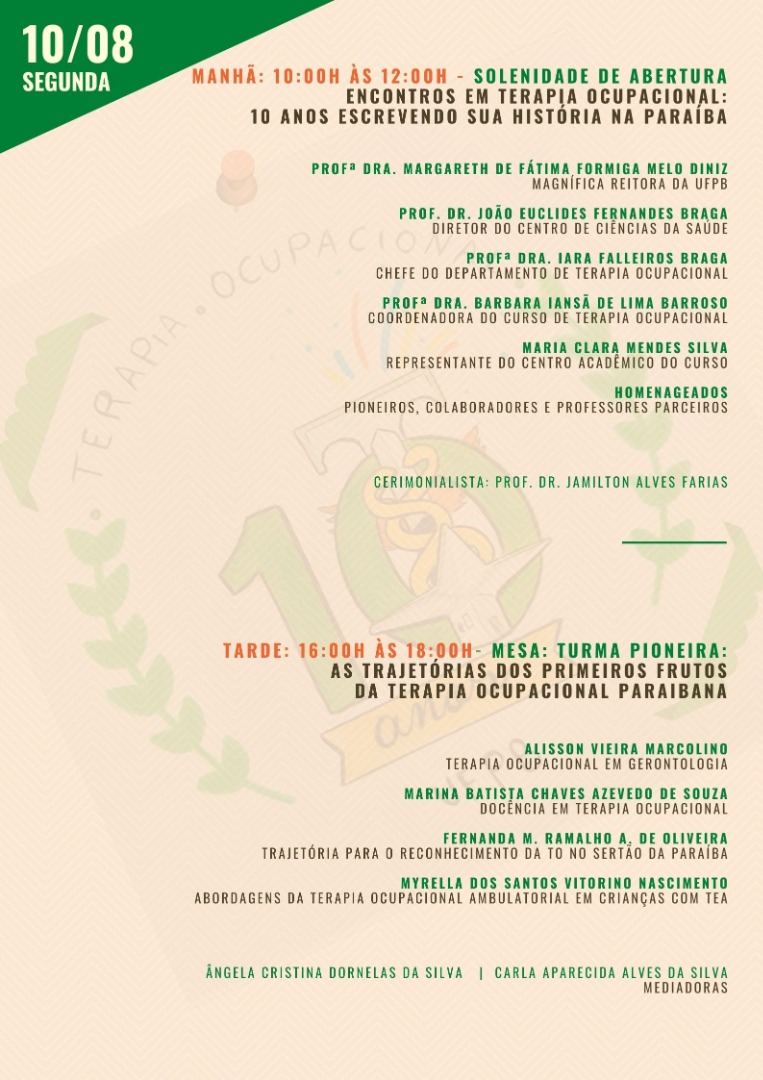 10/08
SEGUNDA

MANHÃ: 10:00H ÀS 12:00H - SOLENIDADE DE ABERTURA
ENCONTROS EM TERAPIA OCUPACIONAL:
10 ANOS ESCREVENDO SUA HISTÓRIA NA PARAÍBA

PROFª DRA. MARGARETH DE FÁTIMA FORMIGA MELO DINIZ
MAGNÍFICA REITORA DA UFPB

PROF. DR. JOÃO EUCLIDES FERNANDES BRAGA
DIRETOR DO CENTRO DE CIÊNCIAS DA SAÚDE

PROFª DRA. IARA FALLEIROS BRAGA
CHEFE DO DEPARTAMENTO DE TERAPIA OCUPACIONAL

PROFª DRA. BARBARA IANSÃ DE LIMA BARROSO
COORDENADORA DO CURSO DE TERAPIA OCUPACIONAL

MARIA CLARA MENDES SILVA
REPRESENTANTE DO CENTRO ACADÊMICO DO CURSO

HOMENAGEADOS
PIONEIROS, COLABORADORES E PROFESSORES PARCEIROS

CERIMONIALISTA: PROF. DR. JAMILTON ALVES FARIAS

TARDE: 16:00H ÀS 18:00H- MESA: TURMA PIONEIRA:
AS TRAJETÓRIAS DOS PRIMEIROS FRUTOS
DA TERAPIA OCUPACIONAL PARAIBANA

ALISSON VIEIRA MARCOLINO
TERAPIA OCUPACIONAL EM GERONTOLOGIA

MARINA BATISTA CHAVES AZEVEDO DE SOUZA
DOCÊNCIA EM TERAPIA OCUPACIONAL

FERNANDA M. RAMALHO A. DE OLIVEIRA
TRAJETÓRIA PARA O RECONHECIMENTO DA TO NO SERTÃO DA PARAÍBA

MYRELLA DOS SANTOS VITORINO NASCIMENTO
ABORDAGENS DA TERAPIA OCUPACIONAL AMBULATORIAL EM CRIANÇAS COM TEA

ÂNGELA CRISTINA DORNELAS DA SILVA | CARLA APARECIDA ALVES DA SILVA
MEDIADORAS

TERAPIA OCUPACIONAL